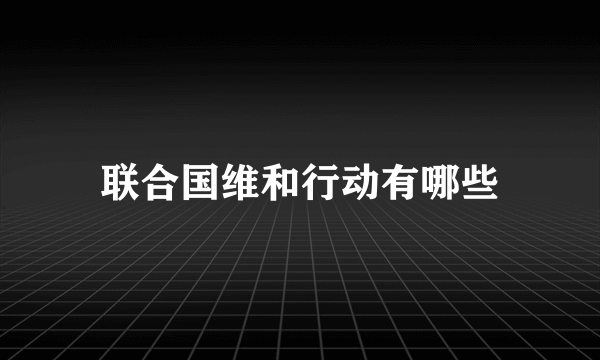 联合国维和行动有哪些